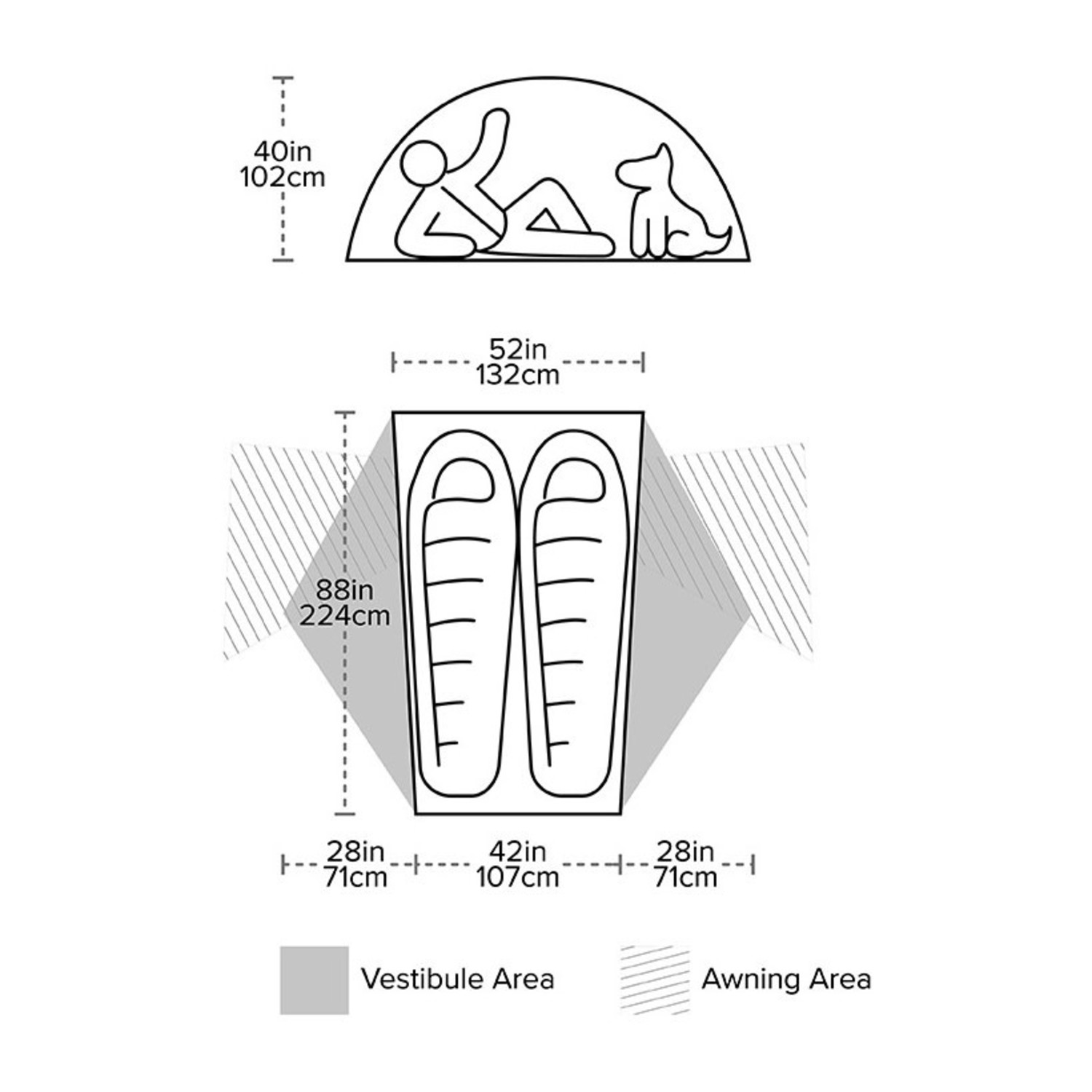 40in
102cm

52in
132cm

88in
224cm

28in
71cm

42in
107cm

28in
71cm

Vestibule Area

Awning Area